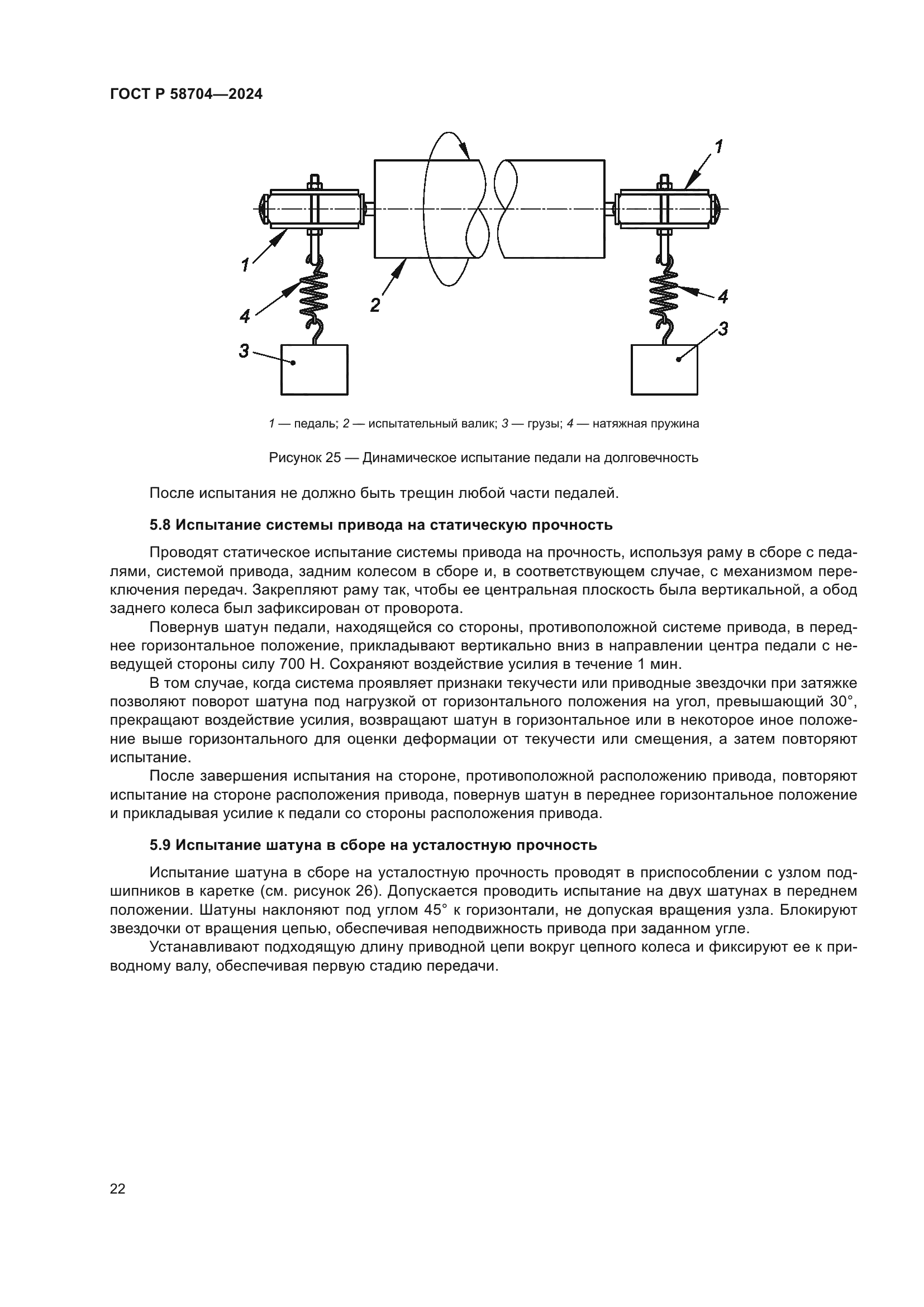 ГОСТ Р 58704—2024

1

1

2

4

4

3

3

1 — педаль; 2 — испытательный валик; 3 — грузы; 4 — натяжная пружина

Рисунок 25 — Динамическое испытание педали на долговечность

После испытания не должно быть трещин любой части педалей.

5.8 Испытание системы привода на статическую прочность

Проводят статическое испытание системы привода на прочность, используя раму в сборе с педалями, системой привода, задним колесом в сборе и, в соответствующем случае, с механизмом переключения передач. Закрепляют раму так, чтобы ее центральная плоскость была вертикальной, а обод заднего колеса был зафиксирован от проворота.

Повернув шатун педали, находящейся со стороны, противоположной системе привода, в переднее горизонтальное положение, прикладывают вертикально вниз в направлении центра педали с неведущей стороны силу 700 Н. Сохраняют воздействие усилия в течение 1 мин.

В том случае, когда система проявляет признаки текучести или приводные звездочки при затяжке позволяют поворот шатуна под нагрузкой от горизонтального положения на угол, превышающий 30°, прекращают воздействие усилия, возвращают шатун в горизонтальное или в некоторое иное положение выше горизонтального для оценки деформации от текучести или смещения, а затем повторяют испытание.

После завершения испытания на стороне, противоположной расположению привода, повторяют испытание на стороне расположения привода, повернув шатун в переднее горизонтальное положение и прикладывая усилие к педали со стороны расположения привода.

5.9 Испытание шатуна в сборе на усталостную прочность

Испытание шатуна в сборе на усталостную прочность проводят в приспособлении с узлом подшипников в каретке (см. рисунок 26). Допускается проводить испытание на двух шатунах в переднем положении. Шатуны наклоняют под углом 45° к горизонтали, не допуская вращения узла. Блокируют звездочки от вращения цепью, обеспечивая неподвижность привода при заданном угле.

Устанавливают подходящую длину приводной цепи вокруг цепного колеса и фиксируют ее к приводному валу, обеспечивая первую стадию передачи.

22